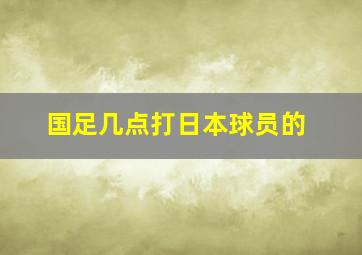 国足几点打日本球员的